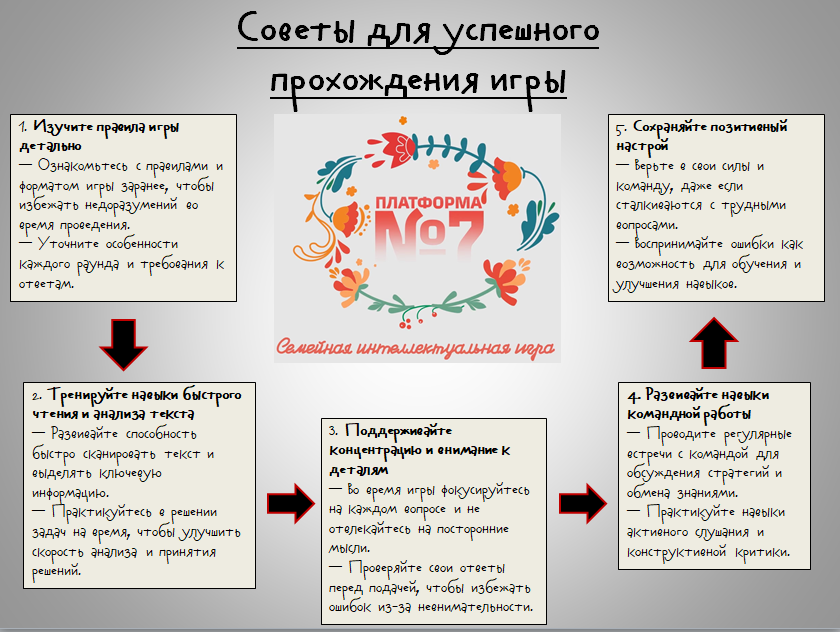 Советы для успешного прохождения игры

1. Изучите правила игры детально
— Ознакомьтесь с правилами и форматом игры заранее, чтобы избежать недоразумений во время проведения.
— Уточните особенности каждого раунда и требования к ответам.

ПЛАТФОРМА №7
Семейная интеллектуальная игра

5. Сохраняйте позитивный настрой
— Верьте в свои силы и команду, даже если сталкиваются с трудными вопросами.
— Воспринимайте ошибки как возможность для обучения и улучшения навыков.

2. Тренируйте навыки быстрого чтения и анализа текста
— Развивайте способность быстро сканировать текст и выделять ключевую информацию.
— Практикуйтесь в решении задач на время, чтобы улучшить скорость анализа и принятия решений.

3. Поддерживайте концентрацию и внимание к деталям
— Во время игры фокусируйтесь на каждом вопросе и не отвлекайтесь на посторонние мысли.
— Проверяйте свои ответы перед подачей, чтобы избежать ошибок из-за невнимательности.

4. Развивайте навыки командной работы
— Проводите регулярные встречи с командой для обсуждения стратегий и обмена знаниями.
— Практикуйте навыки активного слушания и конструктивной критики.